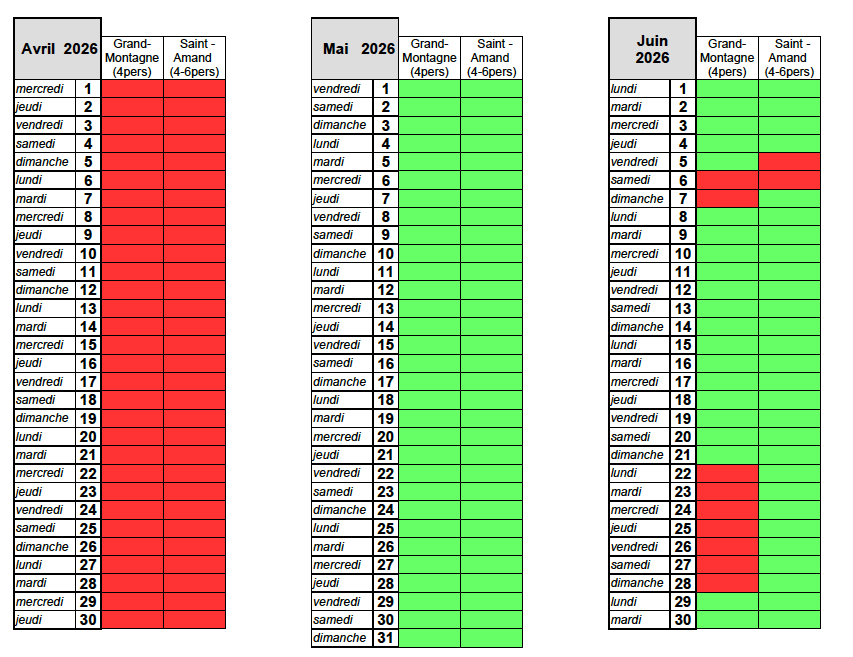 | Avril 2026 | | Grand-Montagne (4pers) | Saint - Amand (4-6pers) |
|---|---|---|---|
| mercredi | 1 | | |
| jeudi | 2 | | |
| vendredi | 3 | | |
| samedi | 4 | | |
| dimanche | 5 | | |
| lundi | 6 | | |
| mardi | 7 | | |
| mercredi | 8 | | |
| jeudi | 9 | | |
| vendredi | 10 | | |
| samedi | 11 | | |
| dimanche | 12 | | |
| lundi | 13 | | |
| mardi | 14 | | |
| mercredi | 15 | | |
| jeudi | 16 | | |
| vendredi | 17 | | |
| samedi | 18 | | |
| dimanche | 19 | | |
| lundi | 20 | | |
| mardi | 21 | | |
| mercredi | 22 | | |
| jeudi | 23 | | |
| vendredi | 24 | | |
| samedi | 25 | | |
| dimanche | 26 | | |
| lundi | 27 | | |
| mardi | 28 | | |
| mercredi | 29 | | |
| jeudi | 30 | | |

| Mai 2026 | | Grand-Montagne (4pers) | Saint - Amand (4-6pers) |
|---|---|---|---|
| vendredi | 1 | | |
| samedi | 2 | | |
| dimanche | 3 | | |
| lundi | 4 | | |
| mardi | 5 | | |
| mercredi | 6 | | |
| jeudi | 7 | | |
| vendredi | 8 | | |
| samedi | 9 | | |
| dimanche | 10 | | |
| lundi | 11 | | |
| mardi | 12 | | |
| mercredi | 13 | | |
| jeudi | 14 | | |
| vendredi | 15 | | |
| samedi | 16 | | |
| dimanche | 17 | | |
| lundi | 18 | | |
| mardi | 19 | | |
| mercredi | 20 | | |
| jeudi | 21 | | |
| vendredi | 22 | | |
| samedi | 23 | | |
| dimanche | 24 | | |
| lundi | 25 | | |
| mardi | 26 | | |
| mercredi | 27 | | |
| jeudi | 28 | | |
| vendredi | 29 | | |
| samedi | 30 | | |
| dimanche | 31 | | |

| Juin 2026 | | Grand-Montagne (4pers) | Saint - Amand (4-6pers) |
|---|---|---|---|
| lundi | 1 | | |
| mardi | 2 | | |
| mercredi | 3 | | |
| jeudi | 4 | | |
| vendredi | 5 | | |
| samedi | 6 | | |
| dimanche | 7 | | |
| lundi | 8 | | |
| mardi | 9 | | |
| mercredi | 10 | | |
| jeudi | 11 | | |
| vendredi | 12 | | |
| samedi | 13 | | |
| dimanche | 14 | | |
| lundi | 15 | | |
| mardi | 16 | | |
| mercredi | 17 | | |
| jeudi | 18 | | |
| vendredi | 19 | | |
| samedi | 20 | | |
| dimanche | 21 | | |
| lundi | 22 | | |
| mardi | 23 | | |
| mercredi | 24 | | |
| jeudi | 25 | | |
| vendredi | 26 | | |
| samedi | 27 | | |
| dimanche | 28 | | |
| lundi | 29 | | |
| mardi | 30 | | |